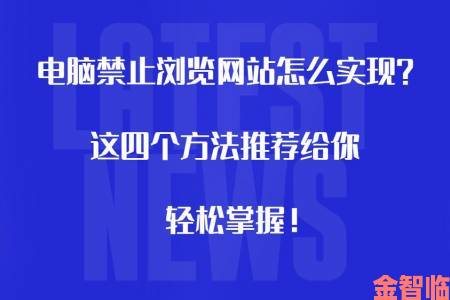 LATEST NEWS

电脑禁止浏览网站怎么实现?

这四个方法推荐给你

轻松掌握!

金智临